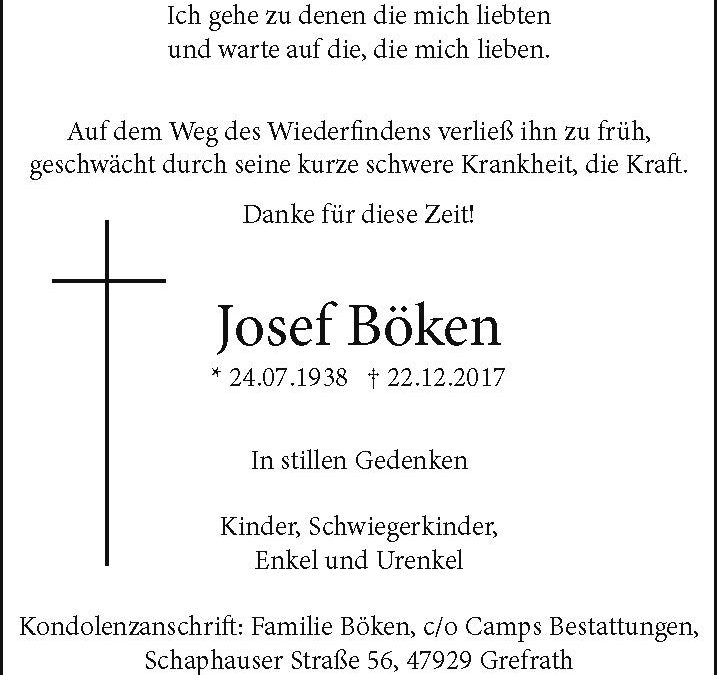 Ich gehe zu denen die mich liebten
und warte auf die, die mich lieben.

Auf dem Weg des Wiederfindens verließ ihn zu früh, geschwächt durch seine kurze schwere Krankheit, die Kraft.

Danke für diese Zeit!

Josef Böken

* 24.07.1938 † 22.12.2017

In stillen Gedenken

Kinder, Schwiegerkinder,
Enkel und Urenkel

Kondolenzanschrift: Familie Böken, c/o Camps Bestattungen,
Schaphauser Straße 56, 47929 Grefrath